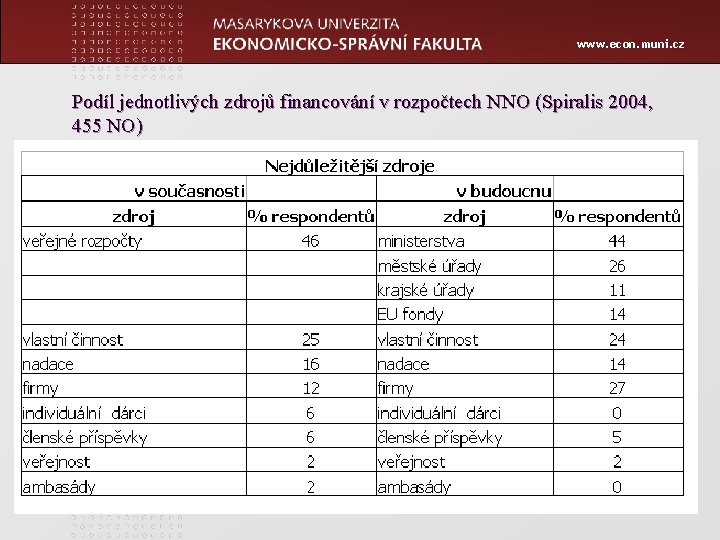 MASARYKOVA UNIVERZITA
EKONOMICKO-SPRÁVNÍ FAKULTA

www.econ.muni.cz

Podíl jednotlivých zdrojů financování v rozpočtech NNO (Spiralis 2004, 455 NO)

| Nejdůležitější zdroje | | | |
|---|---|---|---|
| v současnosti | | v budoucnu | |
| zdroj | % respondentů | zdroj | % respondentů |
| veřejné rozpočty | 46 | ministerstva | 44 |
| | | městské úřady | 26 |
| | | krajské úřady | 11 |
| | | EU fondy | 14 |
| vlastní činnost | 25 | vlastní činnost | 24 |
| nadace | 16 | nadace | 14 |
| firmy | 12 | firmy | 27 |
| individuální dárci | 6 | individuální dárci | 0 |
| členské příspěvky | 6 | členské příspěvky | 5 |
| veřejnost | 2 | veřejnost | 2 |
| ambasády | 2 | ambasády | 0 |